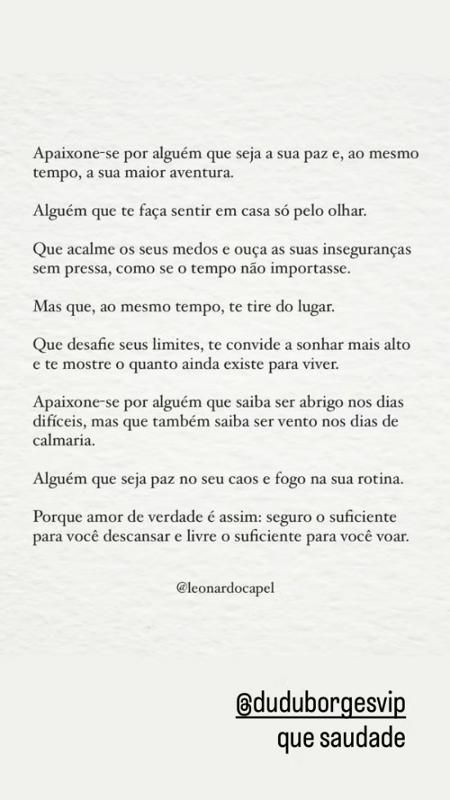 Apaixone-se por alguém que seja a sua paz e, ao mesmo tempo, a sua maior aventura.

Alguém que te faça sentir em casa só pelo olhar.

Que acalme os seus medos e ouça as suas inseguranças sem pressa, como se o tempo não importasse.

Mas que, ao mesmo tempo, te tire do lugar.

Que desafie seus limites, te convide a sonhar mais alto e te mostre o quanto ainda existe para viver.

Apaixone-se por alguém que saiba ser abrigo nos dias difíceis, mas que também saiba ser vento nos dias de calmaria.

Alguém que seja paz no seu caos e fogo na sua rotina.

Porque amor de verdade é assim: seguro o suficiente para você descansar e livre o suficiente para você voar.

@leonardocapel

@duduborgesvip
que saudade